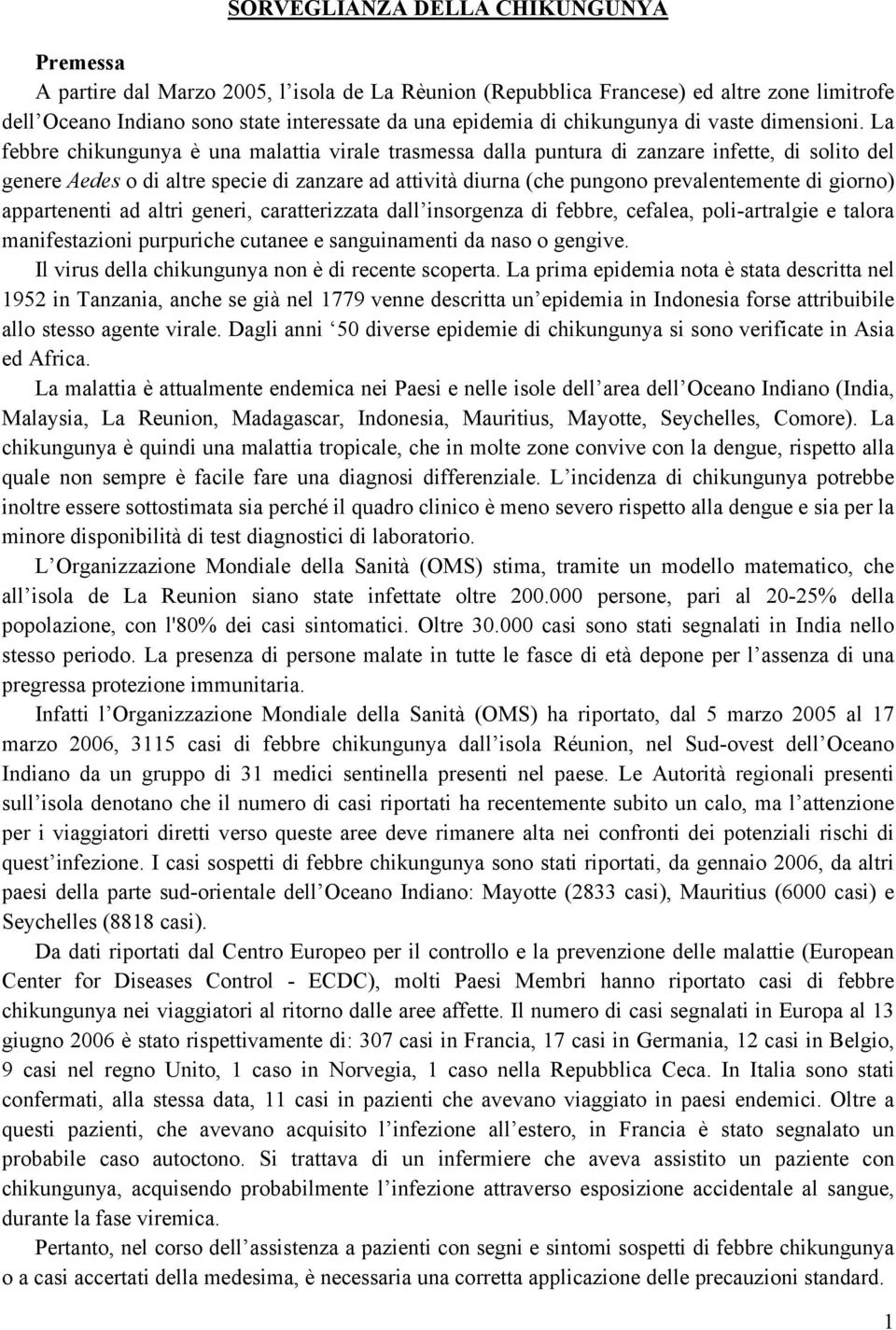 SORVEGLIANZA DELLA CHIKUNGUNYA

Premessa

A partire dal Marzo 2005, l'isola de La Rèunion (Repubblica Francese) ed altre zone limitrofe dell'Oceano Indiano sono state interessate da una epidemia di chikungunya di vaste dimensioni. La febbre chikungunya è una malattia virale trasmessa dalla puntura di zanzare infette, di solito del genere Aedes o di altre specie di zanzare ad attività diurna (che pungono prevalentemente di giorno) appartenenti ad altri generi, caratterizzata dall'insorgenza di febbre, cefalea, poli-artralgie e talora manifestazioni purpuriche cutanee e sanguinamenti da naso o gengive.

Il virus della chikungunya non è di recente scoperta. La prima epidemia nota è stata descritta nel 1952 in Tanzania, anche se già nel 1779 venne descritta un'epidemia in Indonesia forse attribuibile allo stesso agente virale. Dagli anni '50 diverse epidemie di chikungunya si sono verificate in Asia ed Africa.

La malattia è attualmente endemica nei Paesi e nelle isole dell'area dell'Oceano Indiano (India, Malaysia, La Reunion, Madagascar, Indonesia, Mauritius, Mayotte, Seychelles, Comore). La chikungunya è quindi una malattia tropicale, che in molte zone convive con la dengue, rispetto alla quale non sempre è facile fare una diagnosi differenziale. L'incidenza di chikungunya potrebbe inoltre essere sottostimata sia perché il quadro clinico è meno severo rispetto alla dengue e sia per la minore disponibilità di test diagnostici di laboratorio.

L'Organizzazione Mondiale della Sanità (OMS) stima, tramite un modello matematico, che all'isola de La Reunion siano state infettate oltre 200.000 persone, pari al 20-25% della popolazione, con l'80% dei casi sintomatici. Oltre 30.000 casi sono stati segnalati in India nello stesso periodo. La presenza di persone malate in tutte le fasce di età depone per l'assenza di una pregressa protezione immunitaria.

Infatti l'Organizzazione Mondiale della Sanità (OMS) ha riportato, dal 5 marzo 2005 al 17 marzo 2006, 3115 casi di febbre chikungunya dall'isola Réunion, nel Sud-ovest dell'Oceano Indiano da un gruppo di 31 medici sentinella presenti nel paese. Le Autorità regionali presenti sull'isola denotano che il numero di casi riportati ha recentemente subito un calo, ma l'attenzione per i viaggiatori diretti verso queste aree deve rimanere alta nei confronti dei potenziali rischi di quest'infezione. I casi sospetti di febbre chikungunya sono stati riportati, da gennaio 2006, da altri paesi della parte sud-orientale dell'Oceano Indiano: Mayotte (2833 casi), Mauritius (6000 casi) e Seychelles (8818 casi).

Da dati riportati dal Centro Europeo per il controllo e la prevenzione delle malattie (European Center for Diseases Control - ECDC), molti Paesi Membri hanno riportato casi di febbre chikungunya nei viaggiatori al ritorno dalle aree affette. Il numero di casi segnalati in Europa al 13 giugno 2006 è stato rispettivamente di: 307 casi in Francia, 17 casi in Germania, 12 casi in Belgio, 9 casi nel regno Unito, 1 caso in Norvegia, 1 caso nella Repubblica Ceca. In Italia sono stati confermati, alla stessa data, 11 casi in pazienti che avevano viaggiato in paesi endemici. Oltre a questi pazienti, che avevano acquisito l'infezione all'estero, in Francia è stato segnalato un probabile caso autoctono. Si trattava di un infermiere che aveva assistito un paziente con chikungunya, acquisendo probabilmente l'infezione attraverso esposizione accidentale al sangue, durante la fase viremica.

Pertanto, nel corso dell'assistenza a pazienti con segni e sintomi sospetti di febbre chikungunya o a casi accertati della medesima, è necessaria una corretta applicazione delle precauzioni standard.

1